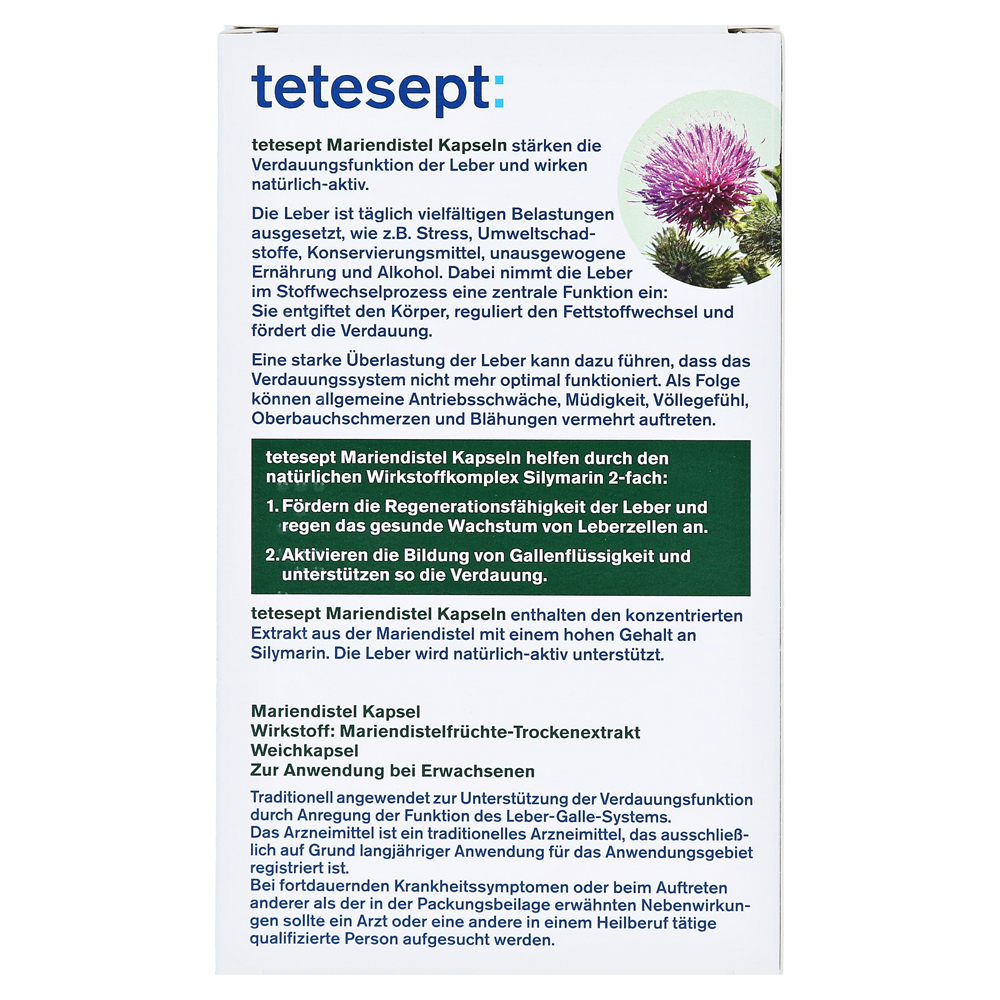 tetesept:

tetesept Mariendistel Kapseln stärken die Verdauungsfunktion der Leber und wirken natürlich-aktiv.

Die Leber ist täglich vielfältigen Belastungen ausgesetzt, wie z.B. Stress, Umweltschadstoffe, Konservierungsmittel, unausgewogene Ernährung und Alkohol. Dabei nimmt die Leber im Stoffwechselprozess eine zentrale Funktion ein: Sie entgiftet den Körper, reguliert den Fettstoffwechsel und fördert die Verdauung.

Eine starke Überlastung der Leber kann dazu führen, dass das Verdauungssystem nicht mehr optimal funktioniert. Als Folge können allgemeine Antriebsschwäche, Müdigkeit, Völlegefühl, Oberbauchschmerzen und Blähungen vermehrt auftreten.

tetesept Mariendistel Kapseln helfen durch den natürlichen Wirkstoffkomplex Silymarin 2-fach:

1. Fördern die Regenerationsfähigkeit der Leber und regen das gesunde Wachstum von Leberzellen an.

2. Aktivieren die Bildung von Gallenflüssigkeit und unterstützen so die Verdauung.

tetesept Mariendistel Kapseln enthalten den konzentrierten Extrakt aus der Mariendistel mit einem hohen Gehalt an Silymarin. Die Leber wird natürlich-aktiv unterstützt.

Mariendistel Kapsel
Wirkstoff: Mariendistelfrüchte-Trockenextrakt
Weichkapsel
Zur Anwendung bei Erwachsenen

Traditionell angewendet zur Unterstützung der Verdauungsfunktion durch Anregung der Funktion des Leber-Galle-Systems.
Das Arzneimittel ist ein traditionelles Arzneimittel, das ausschließlich auf Grund langjähriger Anwendung für das Anwendungsgebiet registriert ist.
Bei fortdauernden Krankheitssymptomen oder beim Auftreten anderer als der in der Packungsbeilage erwähnten Nebenwirkungen sollte ein Arzt oder eine andere in einem Heilberuf tätige qualifizierte Person aufgesucht werden.